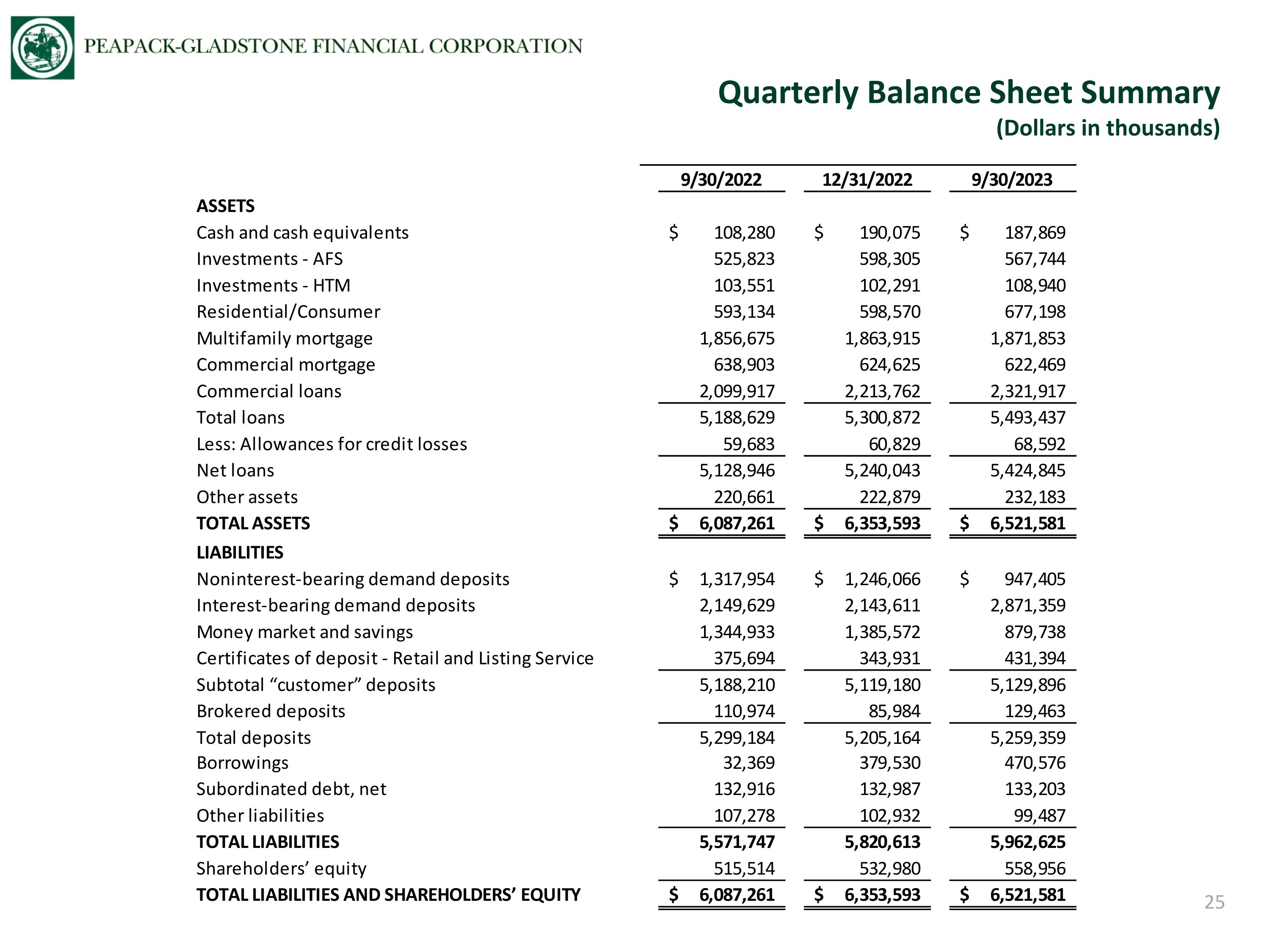 PEAPACK-GLADSTONE FINANCIAL CORPORATION

Quarterly Balance Sheet Summary
(Dollars in thousands)

|  | 9/30/2022 | 12/31/2022 | 9/30/2023 |
|---|---|---|---|
| ASSETS |  |  |  |
| Cash and cash equivalents | $ 108,280 | $ 190,075 | $ 187,869 |
| Investments - AFS | 525,823 | 598,305 | 567,744 |
| Investments - HTM | 103,551 | 102,291 | 108,940 |
| Residential/Consumer | 593,134 | 598,570 | 677,198 |
| Multifamily mortgage | 1,856,675 | 1,863,915 | 1,871,853 |
| Commercial mortgage | 638,903 | 624,625 | 622,469 |
| Commercial loans | 2,099,917 | 2,213,762 | 2,321,917 |
| Total loans | 5,188,629 | 5,300,872 | 5,493,437 |
| Less: Allowances for credit losses | 59,683 | 60,829 | 68,592 |
| Net loans | 5,128,946 | 5,240,043 | 5,424,845 |
| Other assets | 220,661 | 222,879 | 232,183 |
| TOTAL ASSETS | $ 6,087,261 | $ 6,353,593 | $ 6,521,581 |
| LIABILITIES |  |  |  |
| Noninterest-bearing demand deposits | $ 1,317,954 | $ 1,246,066 | $ 947,405 |
| Interest-bearing demand deposits | 2,149,629 | 2,143,611 | 2,871,359 |
| Money market and savings | 1,344,933 | 1,385,572 | 879,738 |
| Certificates of deposit - Retail and Listing Service | 375,694 | 343,931 | 431,394 |
| Subtotal "customer" deposits | 5,188,210 | 5,119,180 | 5,129,896 |
| Brokered deposits | 110,974 | 85,984 | 129,463 |
| Total deposits | 5,299,184 | 5,205,164 | 5,259,359 |
| Borrowings | 32,369 | 379,530 | 470,576 |
| Subordinated debt, net | 132,916 | 132,987 | 133,203 |
| Other liabilities | 107,278 | 102,932 | 99,487 |
| TOTAL LIABILITIES | 5,571,747 | 5,820,613 | 5,962,625 |
| Shareholders' equity | 515,514 | 532,980 | 558,956 |
| TOTAL LIABILITIES AND SHAREHOLDERS' EQUITY | $ 6,087,261 | $ 6,353,593 | $ 6,521,581 |

25